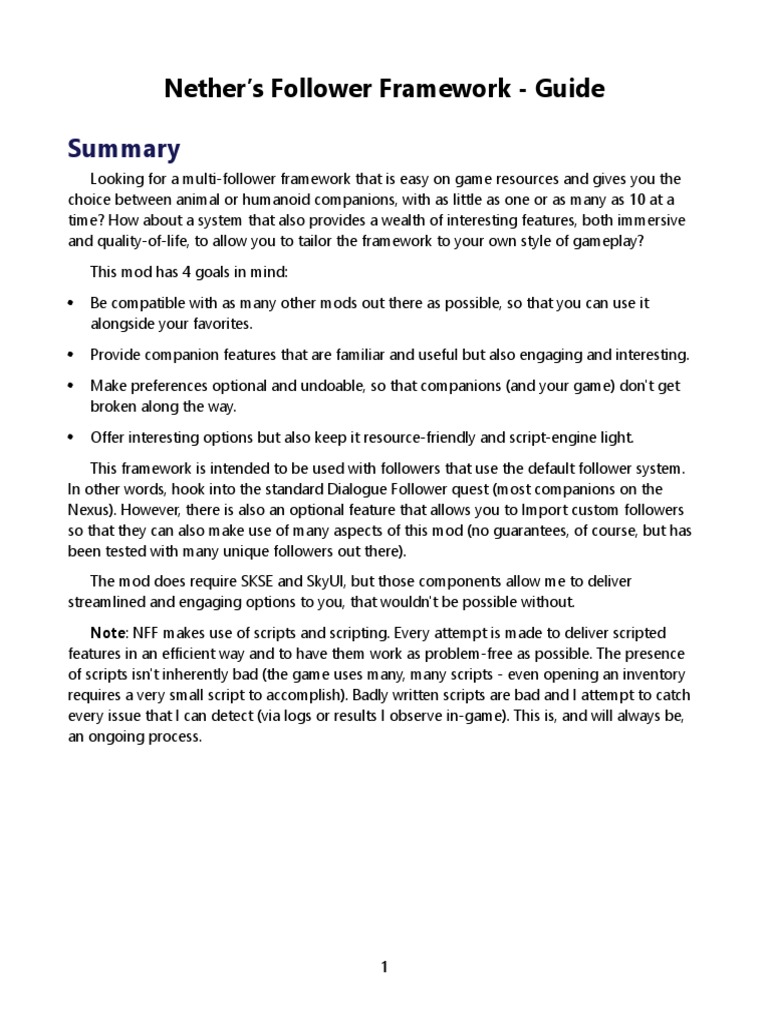 Nether's Follower Framework - Guide

Summary

Looking for a multi-follower framework that is easy on game resources and gives you the choice between animal or humanoid companions, with as little as one or as many as 10 at a time? How about a system that also provides a wealth of interesting features, both immersive and quality-of-life, to allow you to tailor the framework to your own style of gameplay?

This mod has 4 goals in mind:

• Be compatible with as many other mods out there as possible, so that you can use it alongside your favorites.

• Provide companion features that are familiar and useful but also engaging and interesting.

• Make preferences optional and undoable, so that companions (and your game) don't get broken along the way.

• Offer interesting options but also keep it resource-friendly and script-engine light.

This framework is intended to be used with followers that use the default follower system. In other words, hook into the standard Dialogue Follower quest (most companions on the Nexus). However, there is also an optional feature that allows you to Import custom followers so that they can also make use of many aspects of this mod (no guarantees, of course, but has been tested with many unique followers out there).

The mod does require SKSE and SkyUI, but those components allow me to deliver streamlined and engaging options to you, that wouldn't be possible without.

Note: NFF makes use of scripts and scripting. Every attempt is made to deliver scripted features in an efficient way and to have them work as problem-free as possible. The presence of scripts isn't inherently bad (the game uses many, many scripts - even opening an inventory requires a very small script to accomplish). Badly written scripts are bad and I attempt to catch every issue that I can detect (via logs or results I observe in-game). This is, and will always be, an ongoing process.

1